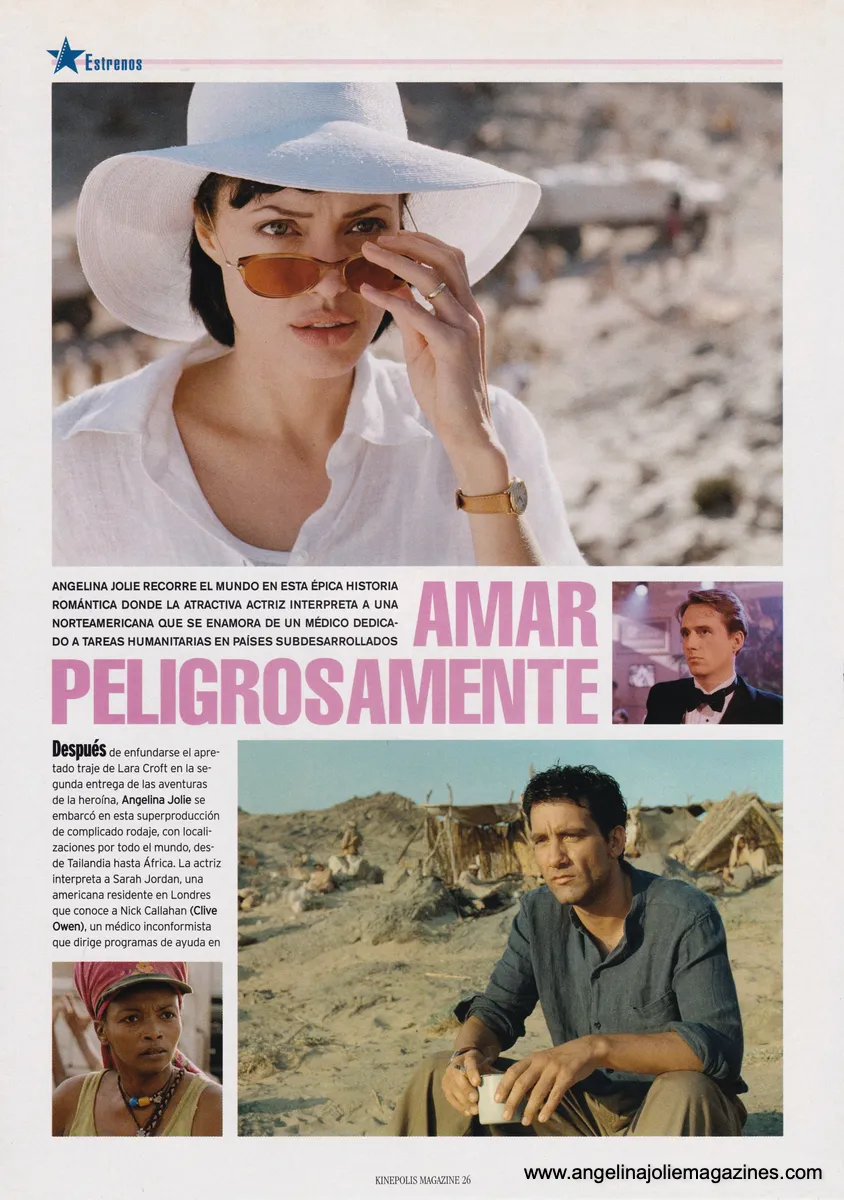 Estrenos

ANGELINA JOLIE RECORRE EL MUNDO EN ESTA ÉPICA HISTORIA ROMÁNTICA DONDE LA ATRACTIVA ACTRIZ INTERPRETA A UNA NORTEAMERICANA QUE SE ENAMORA DE UN MÉDICO DEDICADO A TAREAS HUMANITARIAS EN PAÍSES SUBDESARROLLADOS

AMAR PELIGROSAMENTE

Después de enfundarse el apretado traje de Lara Croft en la segunda entrega de las aventuras de la heroína, Angelina Jolie se embarcó en esta superproducción de complicado rodaje, con localizaciones por todo el mundo, desde Tailandia hasta África. La actriz interpreta a Sarah Jordan, una americana residente en Londres que conoce a Nick Callahan (Clive Owen), un médico inconformista que dirige programas de ayuda en

KINEPOLIS MAGAZINE 26

www.angelinajoliemagazines.com